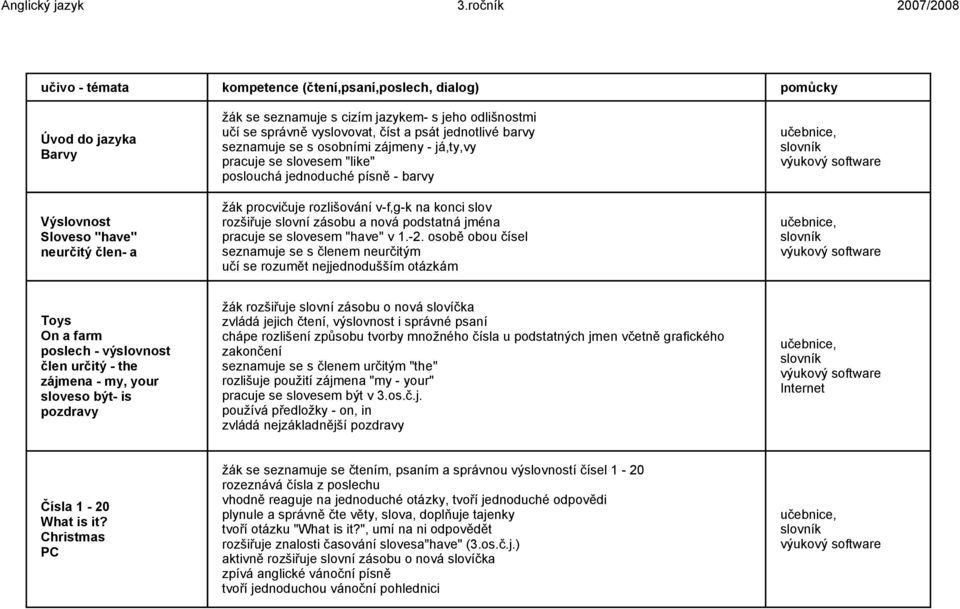 Anglický jazyk 3.ročník 2007/2008

| učivo - témata | kompetence (čtení,psaní,poslech, dialog) | pomůcky |
|---|---|---|
| Úvod do jazyka Barvy | žák se seznamuje s cizím jazykem- s jeho odlišnostmi učí se správně vyslovovat, číst a psát jednotlivé barvy seznamuje se s osobními zájmeny - já,ty,vy pracuje se slovesem "like" poslouchá jednoduché písně - barvy | učebnice, slovník výukový software |
| Výslovnost Sloveso "have" neurčitý člen- a | žák procvičuje rozlišování v-f,g-k na konci slov rozšiřuje slovní zásobu a nová podstatná jména pracuje se slovesem "have" v 1.-2. osobě obou čísel seznamuje se s členem neurčitým učí se rozumět nejjednodušším otázkám | učebnice, slovník výukový software |
| Toys On a farm poslech - výslovnost člen určitý - the zájmena - my, your sloveso být- is pozdravy | žák rozšiřuje slovní zásobu o nová slovíčka zvládá jejich čtení, výslovnost i správné psaní chápe rozlišení způsobu tvorby množného čísla u podstatných jmen včetně grafického zakončení seznamuje se s členem určitým "the" rozlišuje použití zájmena "my - your" pracuje se slovesem být v 3.os.č.j. používá předložky - on, in zvládá nejzákladnější pozdravy | učebnice, slovník výukový software Internet |
| Čísla 1 - 20 What is it? Christmas PC | žák se seznamuje se čtením, psaním a správnou výslovností čísel 1 - 20 rozeznává čísla z poslechu vhodně reaguje na jednoduché otázky, tvoří jednoduché odpovědi plynule a správně čte věty, slova, doplňuje tajenky tvoří otázku "What is it?", umí na ni odpovědět rozšiřuje znalosti časování slovesa"have" (3.os.č.j.) aktivně rozšiřuje slovní zásobu o nová slovíčka zpívá anglické vánoční písně tvoří jednoduchou vánoční pohlednici | učebnice, slovník výukový software |